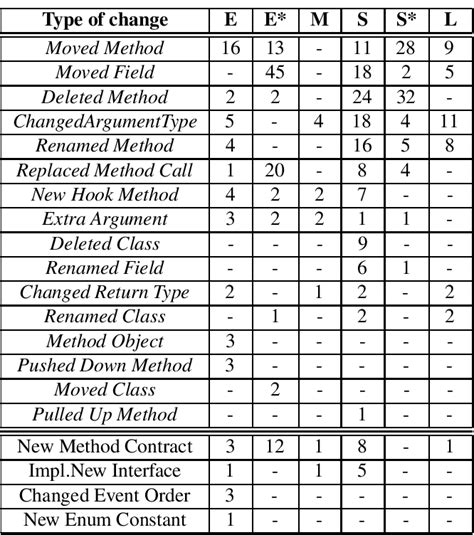 | Type of change | E | E* | M | S | S* | L |
|---|---|---|---|---|---|---|
| Moved Method | 16 | 13 | - | 11 | 28 | 9 |
| Moved Field | - | 45 | - | 18 | 2 | 5 |
| Deleted Method | 2 | 2 | - | 24 | 32 | - |
| ChangedArgumentType | 5 | - | 4 | 18 | 4 | 11 |
| Renamed Method | 4 | - | - | 16 | 5 | 8 |
| Replaced Method Call | 1 | 20 | - | 8 | 4 | - |
| New Hook Method | 4 | 2 | 2 | 7 | - | - |
| Extra Argument | 3 | 2 | 2 | 1 | 1 | - |
| Deleted Class | - | - | - | 9 | - | - |
| Renamed Field | - | - | - | 6 | 1 | - |
| Changed Return Type | 2 | - | 1 | 2 | - | 2 |
| Renamed Class | - | 1 | - | 2 | - | 2 |
| Method Object | 3 | - | - | - | - | - |
| Pushed Down Method | 3 | - | - | - | - | - |
| Moved Class | - | 2 | - | - | - | - |
| Pulled Up Method | - | - | - | 1 | - | - |
| New Method Contract | 3 | 12 | 1 | 8 | - | 1 |
| Impl.New Interface | 1 | - | 1 | 5 | - | - |
| Changed Event Order | 3 | - | - | - | - | - |
| New Enum Constant | 1 | - | - | - | - | - |